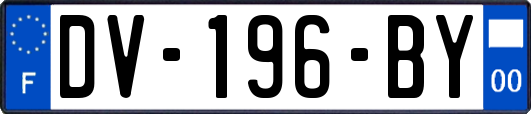 F

DV-196-BY

00